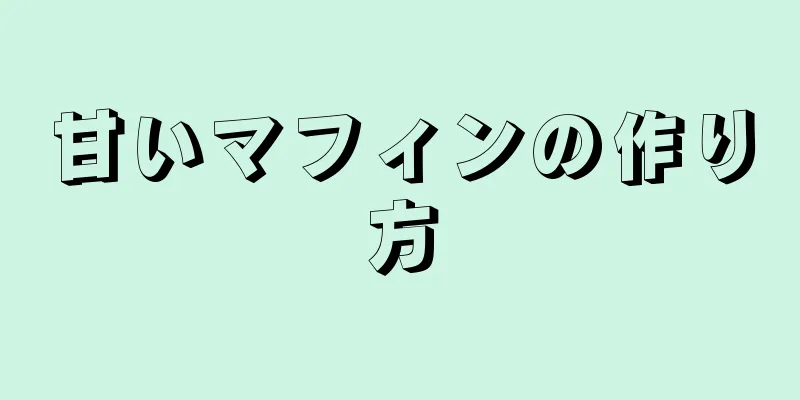 甘いマフィンの作り方